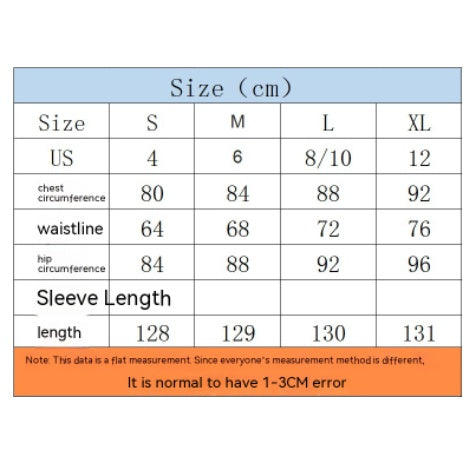 Size (cm)

| Size | S | M | L | XL |
|---|---|---|---|---|
| US | 4 | 6 | 8/10 | 12 |
| chest circumference | 80 | 84 | 88 | 92 |
| waistline | 64 | 68 | 72 | 76 |
| hip circumference | 84 | 88 | 92 | 96 |
| Sleeve Length | | | | |
| length | 128 | 129 | 130 | 131 |

Note: This data is a flat measurement. Since everyone's measurement method is different,

It is normal to have 1-3CM error